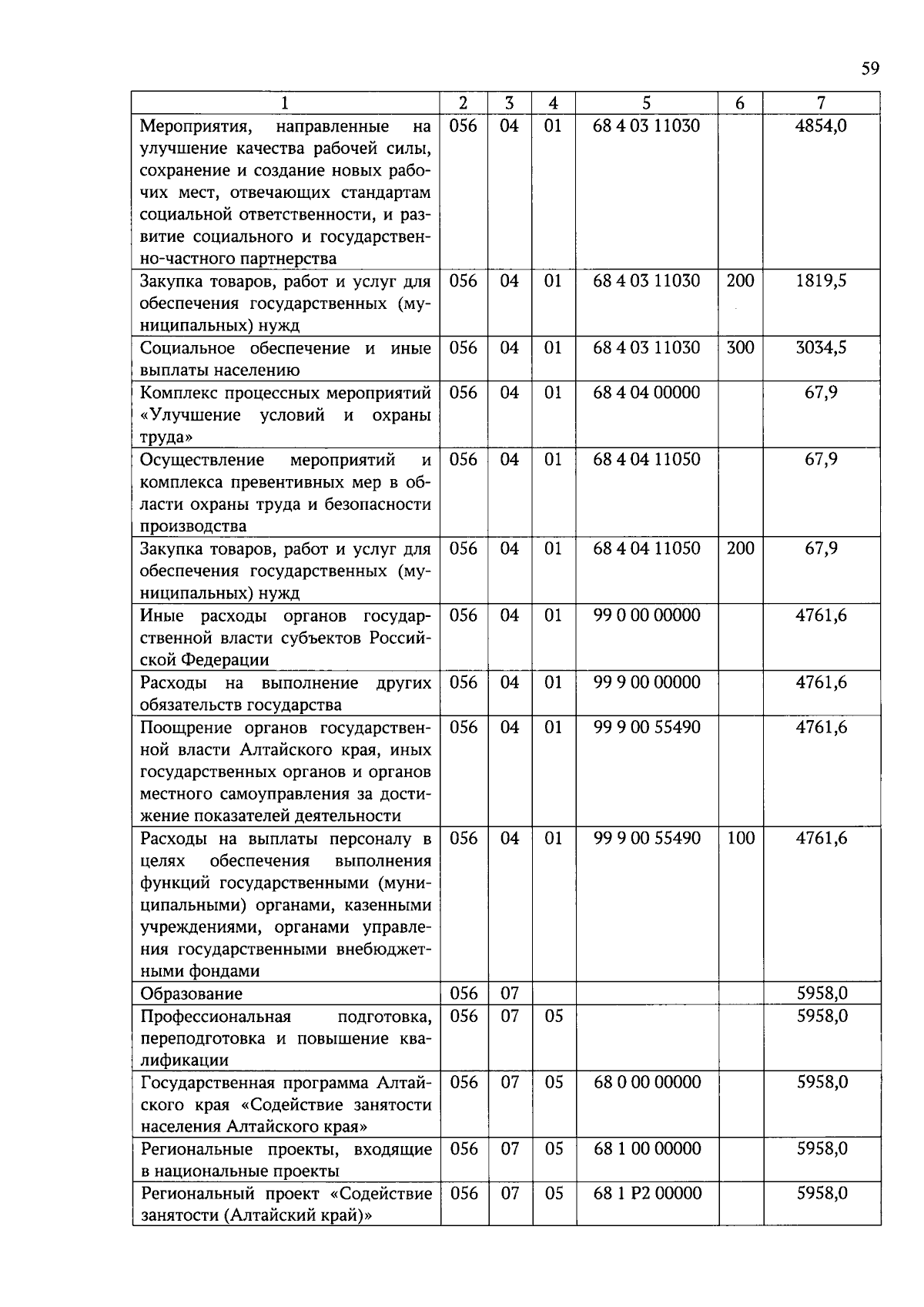 59

| 1 | 2 | 3 | 4 | 5 | 6 | 7 |
|---|---|---|---|---|---|---|
| Мероприятия, направленные на улучшение качества рабочей силы, сохранение и создание новых рабочих мест, отвечающих стандартам социальной ответственности, и развитие социального и государственно-частного партнерства | 056 | 04 | 01 | 68 4 03 11030 | | 4854,0 |
| Закупка товаров, работ и услуг для обеспечения государственных (муниципальных) нужд | 056 | 04 | 01 | 68 4 03 11030 | 200 | 1819,5 |
| Социальное обеспечение и иные выплаты населению | 056 | 04 | 01 | 68 4 03 11030 | 300 | 3034,5 |
| Комплекс процессных мероприятий «Улучшение условий и охраны труда» | 056 | 04 | 01 | 68 4 04 00000 | | 67,9 |
| Осуществление мероприятий и комплекса превентивных мер в области охраны труда и безопасности производства | 056 | 04 | 01 | 68 4 04 11050 | | 67,9 |
| Закупка товаров, работ и услуг для обеспечения государственных (муниципальных) нужд | 056 | 04 | 01 | 68 4 04 11050 | 200 | 67,9 |
| Иные расходы органов государственной власти субъектов Российской Федерации | 056 | 04 | 01 | 99 0 00 00000 | | 4761,6 |
| Расходы на выполнение других обязательств государства | 056 | 04 | 01 | 99 9 00 00000 | | 4761,6 |
| Поощрение органов государственной власти Алтайского края, иных государственных органов и органов местного самоуправления за достижение показателей деятельности | 056 | 04 | 01 | 99 9 00 55490 | | 4761,6 |
| Расходы на выплаты персоналу в целях обеспечения выполнения функций государственными (муниципальными) органами, казенными учреждениями, органами управления государственными внебюджетными фондами | 056 | 04 | 01 | 99 9 00 55490 | 100 | 4761,6 |
| Образование | 056 | 07 | | | | 5958,0 |
| Профессиональная подготовка, переподготовка и повышение квалификации | 056 | 07 | 05 | | | 5958,0 |
| Государственная программа Алтайского края «Содействие занятости населения Алтайского края» | 056 | 07 | 05 | 68 0 00 00000 | | 5958,0 |
| Региональные проекты, входящие в национальные проекты | 056 | 07 | 05 | 68 1 00 00000 | | 5958,0 |
| Региональный проект «Содействие занятости (Алтайский край)» | 056 | 07 | 05 | 68 1 P2 00000 | | 5958,0 |